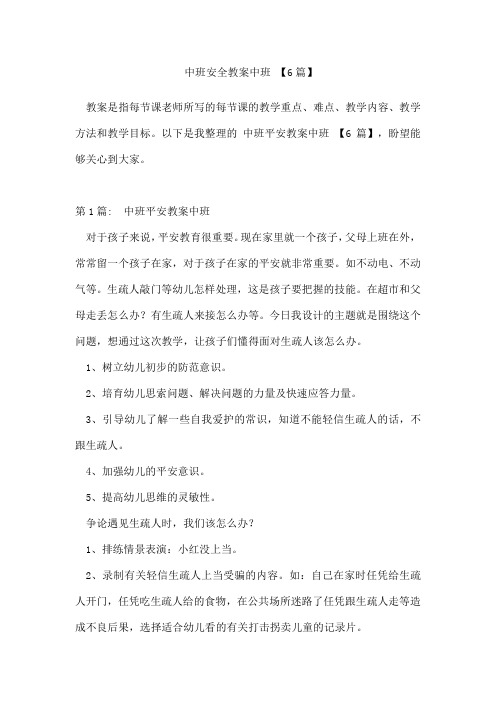 中班安全教案中班 【6篇】

教案是指每节课老师所写的每节课的教学重点、难点、教学内容、教学方法和教学目标。以下是我整理的 中班平安教案中班 【6篇】，盼望能够关心到大家。

第1篇： 中班平安教案中班

对于孩子来说，平安教育很重要。现在家里就一个孩子，父母上班在外，常常留一个孩子在家，对于孩子在家的平安就非常重要。如不动电、不动气等。生疏人敲门等幼儿怎样处理，这是孩子要把握的技能。在超市和父母走丢怎么办？有生疏人来接怎么办等。今日我设计的主题就是围绕这个问题，想通过这次教学，让孩子们懂得面对生疏人该怎么办。

1、树立幼儿初步的防范意识。

2、培育幼儿思索问题、解决问题的力量及快速应答力量。

3、引导幼儿了解一些自我爱护的常识，知道不能轻信生疏人的话，不跟生疏人。

4、加强幼儿的平安意识。

5、提高幼儿思维的灵敏性。

争论遇见生疏人时，我们该怎么办？

1、排练情景表演：小红没上当。

2、录制有关轻信生疏人上当受骗的内容。如：自己在家时任凭给生疏人开门，任凭吃生疏人给的食物，在公共场所迷路了任凭跟生疏人走等造成不良后果，选择适合幼儿看的有关打击拐卖儿童的记录片。